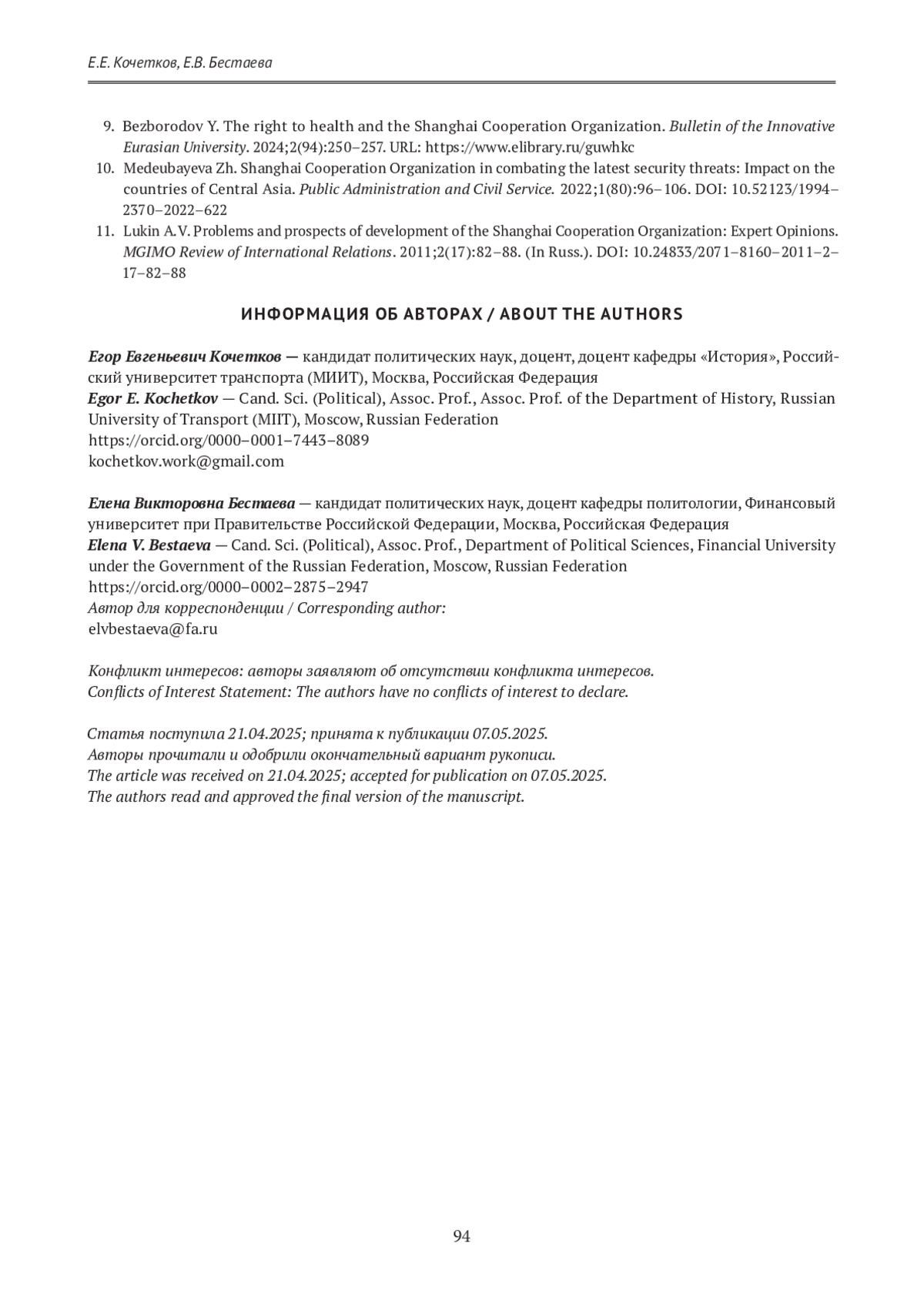 Е.Е. Кочетков, Е.В. Бестаева

9. Bezborodov Y. The right to health and the Shanghai Cooperation Organization. Bulletin of the Innovative Eurasian University. 2024;2(94):250–257. URL: https://www.elibrary.ru/guwhkc
10. Medeubayeva Zh. Shanghai Cooperation Organization in combating the latest security threats: Impact on the countries of Central Asia. Public Administration and Civil Service. 2022;1(80):96–106. DOI: 10.52123/1994–2370–2022–622
11. Lukin A.V. Problems and prospects of development of the Shanghai Cooperation Organization: Expert Opinions. MGIMO Review of International Relations. 2011;2(17):82–88. (In Russ.). DOI: 10.24833/2071–8160–2011–2–17–82–88

ИНФОРМАЦИЯ ОБ АВТОРАХ / ABOUT THE AUTHORS

Егор Евгеньевич Кочетков — кандидат политических наук, доцент, доцент кафедры «История», Российский университет транспорта (МИИТ), Москва, Российская Федерация
Egor E. Kochetkov — Cand. Sci. (Political), Assoc. Prof., Assoc. Prof. of the Department of History, Russian University of Transport (MIIT), Moscow, Russian Federation
https://orcid.org/0000–0001–7443–8089
kochetkov.work@gmail.com

Елена Викторовна Бестаева — кандидат политических наук, доцент кафедры политологии, Финансовый университет при Правительстве Российской Федерации, Москва, Российская Федерация
Elena V. Bestaeva — Cand. Sci. (Political), Assoc. Prof., Department of Political Sciences, Financial University under the Government of the Russian Federation, Moscow, Russian Federation
https://orcid.org/0000–0002–2875–2947
Автор для корреспонденции / Corresponding author:
elvbestaeva@fa.ru

Конфликт интересов: авторы заявляют об отсутствии конфликта интересов.
Conflicts of Interest Statement: The authors have no conflicts of interest to declare.

Статья поступила 21.04.2025; принята к публикации 07.05.2025.
Авторы прочитали и одобрили окончательный вариант рукописи.
The article was received on 21.04.2025; accepted for publication on 07.05.2025.
The authors read and approved the final version of the manuscript.

94